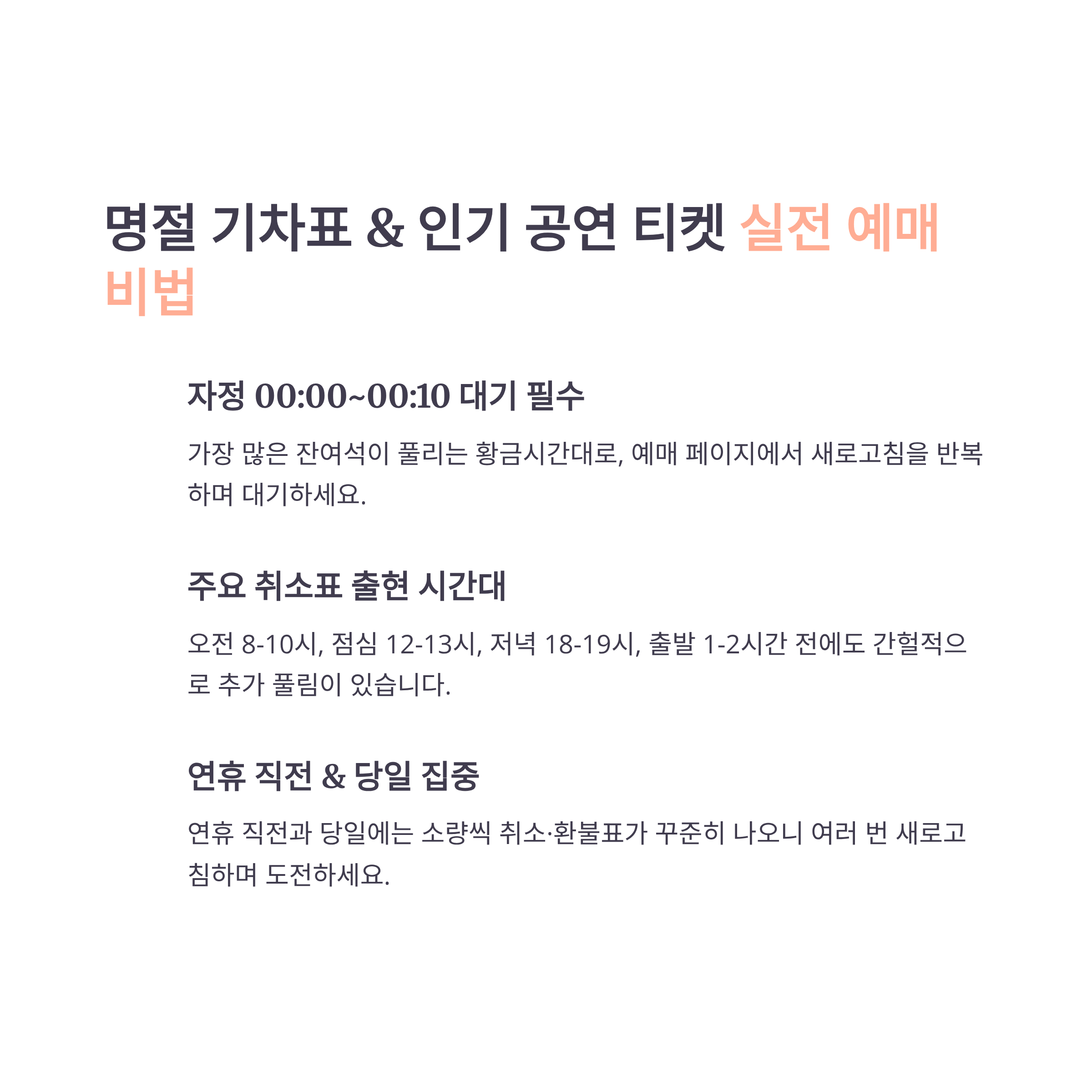 명절 기차표 & 인기 공연 티켓 실전 예매 비법

자정 00:00~00:10 대기 필수

가장 많은 잔여석이 풀리는 황금시간대로, 예매 페이지에서 새로고침을 반복하며 대기하세요.

주요 취소표 출현 시간대

오전 8-10시, 점심 12-13시, 저녁 18-19시, 출발 1-2시간 전에도 간헐적으로 추가 풀림이 있습니다.

연휴 직전 & 당일 집중

연휴 직전과 당일에는 소량씩 취소·환불표가 꾸준히 나오니 여러 번 새로고침하며 도전하세요.